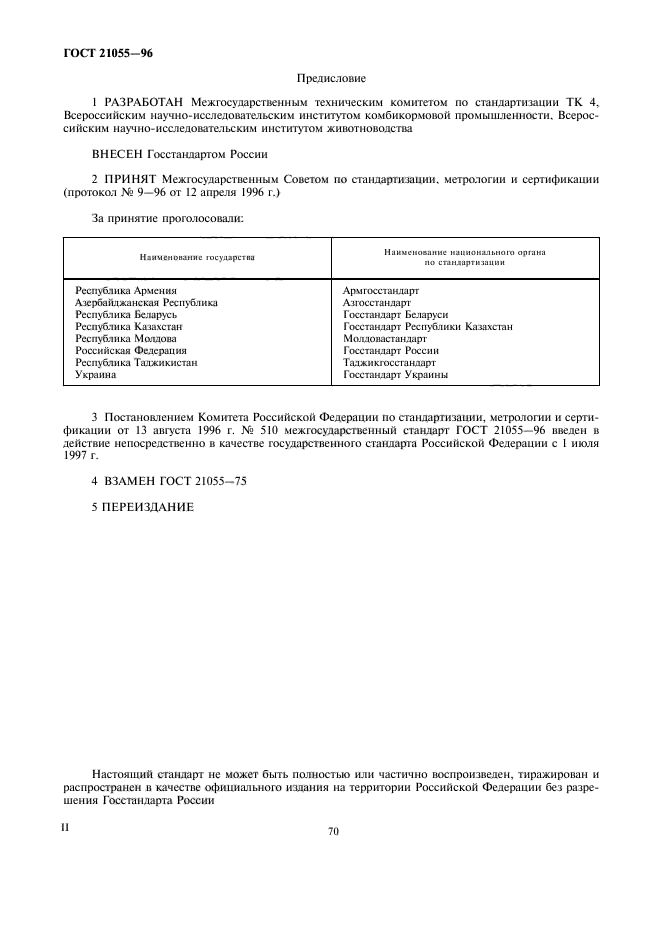 ГОСТ 21055—96

Предисловие

1 РАЗРАБОТАН Межгосударственным техническим комитетом по стандартизации ТК 4, Всероссийским научно-исследовательским институтом комбикормовой промышленности, Всероссийским научно-исследовательским институтом животноводства

ВНЕСЕН Госстандартом России

2 ПРИНЯТ Межгосударственным Советом по стандартизации, метрологии и сертификации (протокол № 9—96 от 12 апреля 1996 г.)

За принятие проголосовали:

| Наименование государства | Наименование национального органа по стандартизации |
|---|---|
| Республика Армения | Армгосстандарт |
| Азербайджанская Республика | Азгосстандарт |
| Республика Беларусь | Госстандарт Беларуси |
| Республика Казахстан | Госстандарт Республики Казахстан |
| Республика Молдова | Молдовастандарт |
| Российская Федерация | Госстандарт России |
| Республика Таджикистан | Таджикгосстандарт |
| Украина | Госстандарт Украины |

3 Постановлением Комитета Российской Федерации по стандартизации, метрологии и сертификации от 13 августа 1996 г. № 510 межгосударственный стандарт ГОСТ 21055—96 введен в действие непосредственно в качестве государственного стандарта Российской Федерации с 1 июля 1997 г.

4 ВЗАМЕН ГОСТ 21055—75

5 ПЕРЕИЗДАНИЕ

Настоящий стандарт не может быть полностью или частично воспроизведен, тиражирован и распространен в качестве официального издания на территории Российской Федерации без разрешения Госстандарта России

II

70